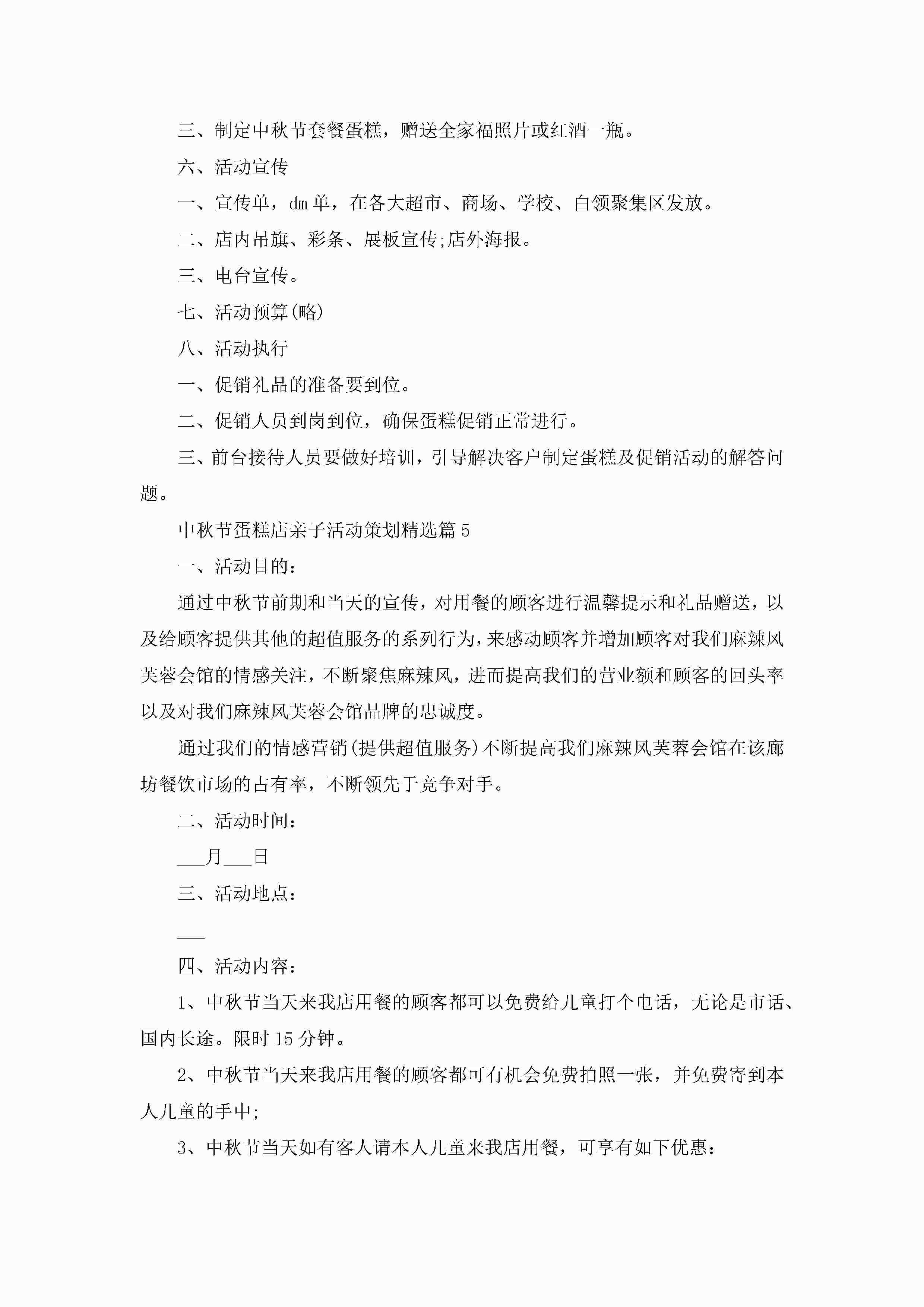 三、制定中秋节套餐蛋糕，赠送全家福照片或红酒一瓶。

六、活动宣传

一、宣传单，dm 单，在各大超市、商场、学校、白领聚集区发放。

二、店内吊旗、彩条、展板宣传;店外海报。

三、电台宣传。

七、活动预算(略)

八、活动执行

一、促销礼品的准备要到位。

二、促销人员到岗到位，确保蛋糕促销正常进行。

三、前台接待人员要做好培训，引导解决客户制定蛋糕及促销活动的解答问题。

中秋节蛋糕店亲子活动策划精选篇 5

一、活动目的：

通过中秋节前期和当天的宣传，对用餐的顾客进行温馨提示和礼品赠送，以及给顾客提供其他的超值服务的系列行为，来感动顾客并增加顾客对我们麻辣风芙蓉会馆的情感关注，不断聚焦麻辣风，进而提高我们的营业额和顾客的回头率以及对我们麻辣风芙蓉会馆品牌的忠诚度。

通过我们的情感营销(提供超值服务)不断提高我们麻辣风芙蓉会馆在该廊坊餐饮市场的占有率，不断领先于竞争对手。

二、活动时间：

___月___日

三、活动地点：

___

四、活动内容：

1、中秋节当天来我店用餐的顾客都可以免费给儿童打个电话，无论是市话、国内长途。限时 15 分钟。

2、中秋节当天来我店用餐的顾客都可有机会免费拍照一张，并免费寄到本人儿童的手中;

3、中秋节当天如有客人请本人儿童来我店用餐，可享有如下优惠：